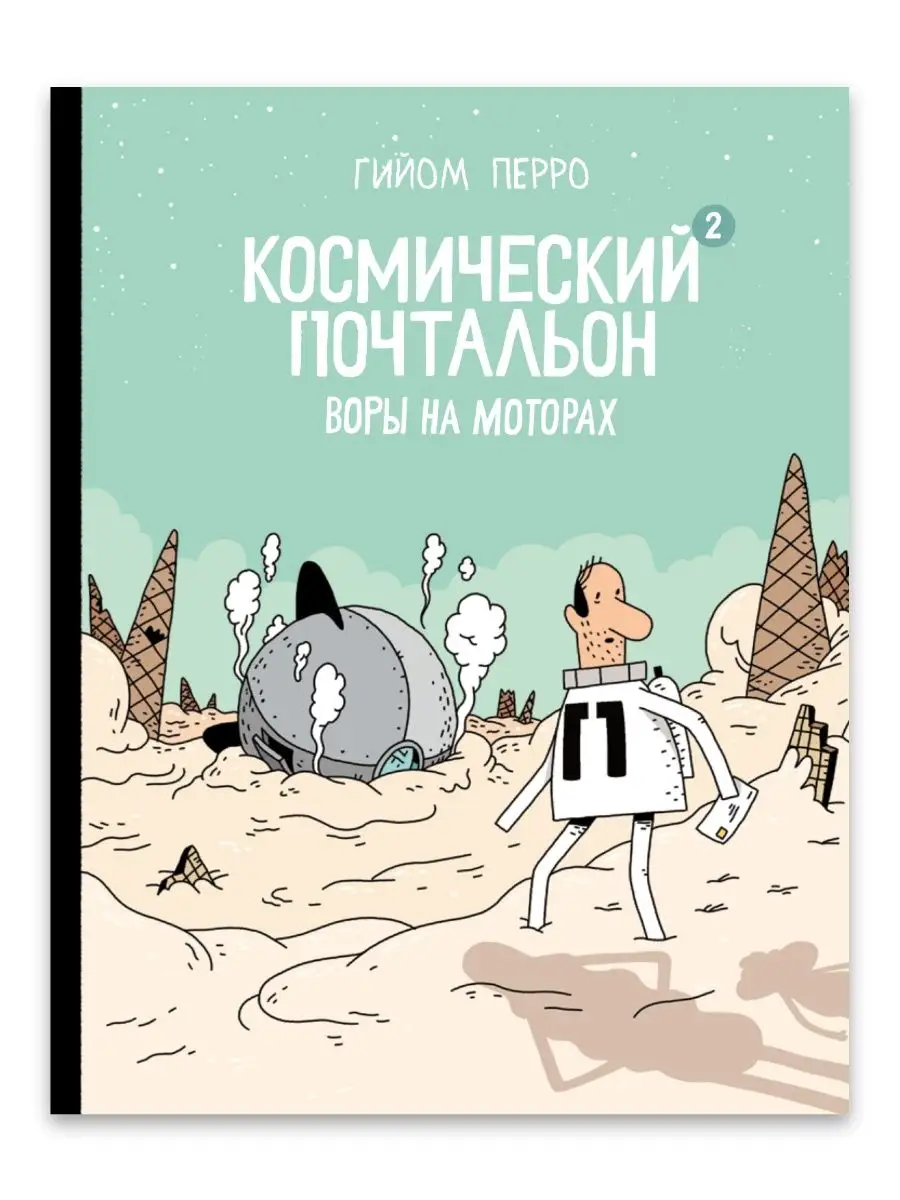 ГИЙОМ ПЕРРО

КОСМИЧЕСКИЙ 2
ПОЧТАЛЬОН

ВОРЫ НА МОТОРАХ

П